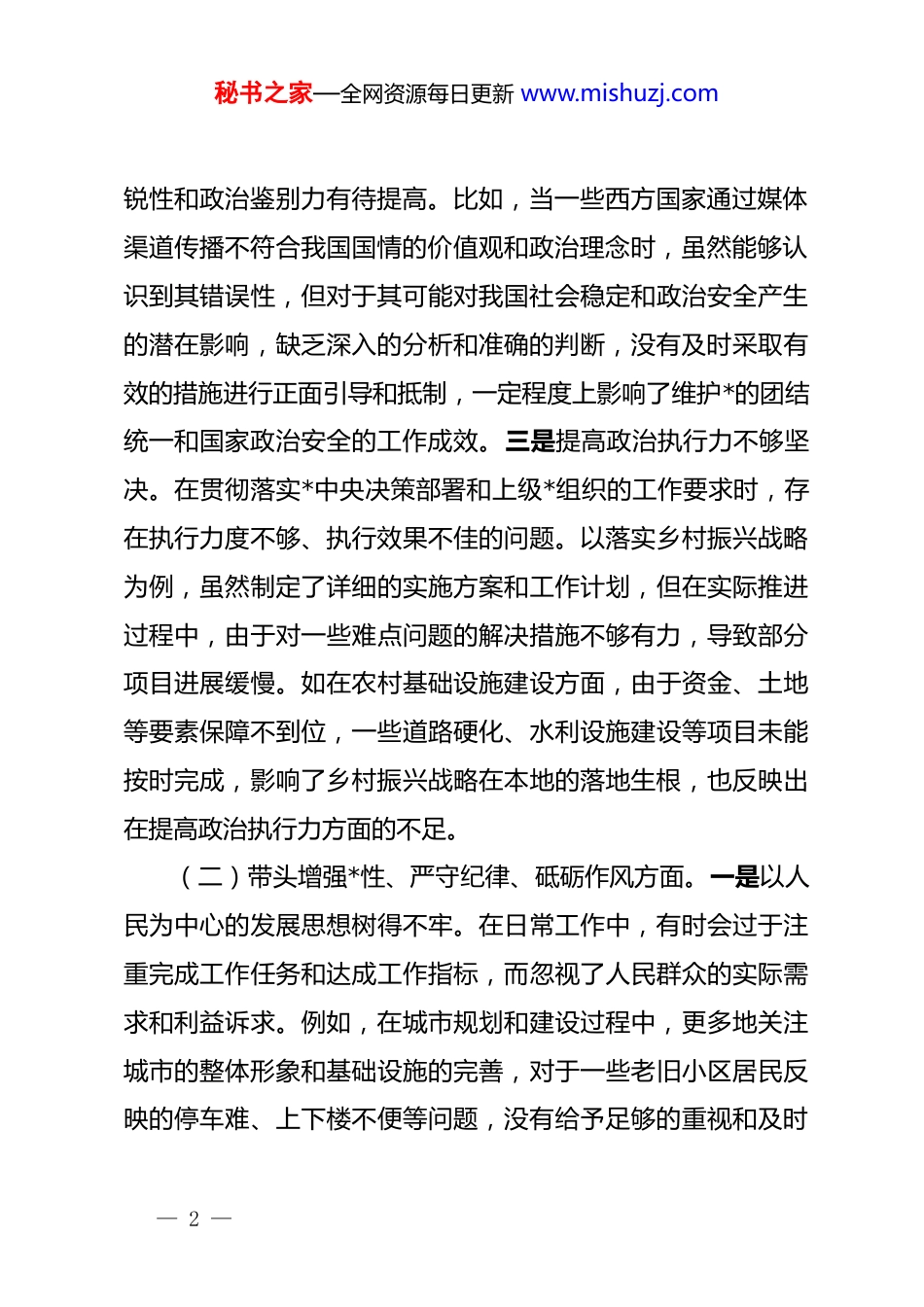 秘书之家—全网资源每日更新 www.mishuzj.com

锐性和政治鉴别力有待提高。比如，当一些西方国家通过媒体渠道传播不符合我国国情的价值观和政治理念时，虽然能够认识到其错误性，但对于其可能对我国社会稳定和政治安全产生的潜在影响，缺乏深入的分析和准确的判断，没有及时采取有效的措施进行正面引导和抵制，一定程度上影响了维护*的团结统一和国家政治安全的工作成效。三是提高政治执行力不够坚决。在贯彻落实*中央决策部署和上级*组织的工作要求时，存在执行力度不够、执行效果不佳的问题。以落实乡村振兴战略为例，虽然制定了详细的实施方案和工作计划，但在实际推进过程中，由于对一些难点问题的解决措施不够有力，导致部分项目进展缓慢。如在农村基础设施建设方面，由于资金、土地等要素保障不到位，一些道路硬化、水利设施建设等项目未能按时完成，影响了乡村振兴战略在本地的落地生根，也反映出在提高政治执行力方面的不足。

（二）带头增强*性、严守纪律、砥砺作风方面。一是以人民为中心的发展思想树得不牢。在日常工作中，有时会过于注重完成工作任务和达成工作指标，而忽视了人民群众的实际需求和利益诉求。例如，在城市规划和建设过程中，更多地关注城市的整体形象和基础设施的完善，对于一些老旧小区居民反映的停车难、上下楼不便等问题，没有给予足够的重视和及时

— 2 —